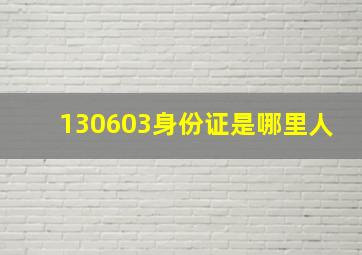 130603身份证是哪里人